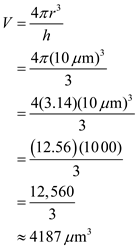 $V = \frac{4\pi r^3}{h}$

$= \frac{4\pi(10\,\mu\text{m})^3}{3}$

$= \frac{4(3.14)(10\,\mu\text{m})^3}{3}$

$= \frac{(12.56)(1000)}{3}$

$= \frac{12,560}{3}$

$\approx 4187\,\mu\text{m}^3$